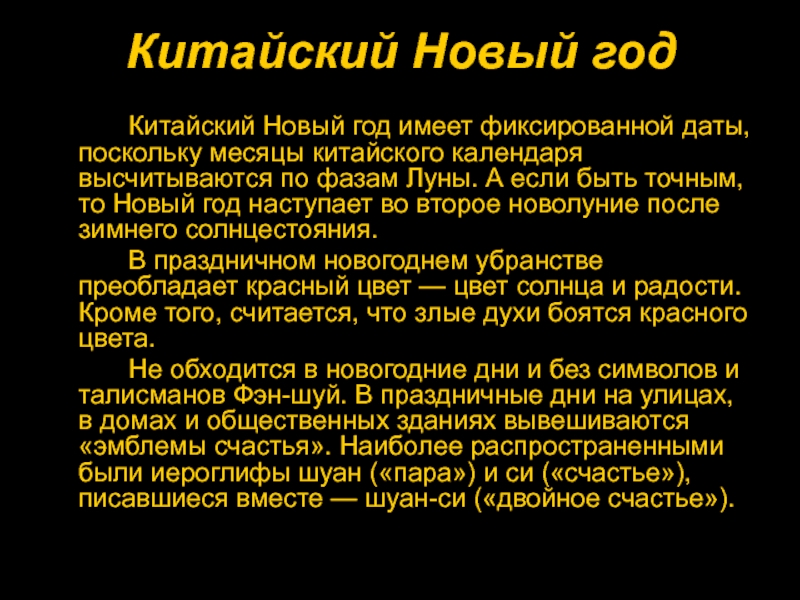 Китайский Новый год

Китайский Новый год имеет фиксированной даты, поскольку месяцы китайского календаря высчитываются по фазам Луны. А если быть точным, то Новый год наступает во второе новолуние после зимнего солнцестояния.

В праздничном новогоднем убранстве преобладает красный цвет — цвет солнца и радости. Кроме того, считается, что злые духи боятся красного цвета.

Не обходится в новогодние дни и без символов и талисманов Фэн-шуй. В праздничные дни на улицах, в домах и общественных зданиях вывешиваются «эмблемы счастья». Наиболее распространенными были иероглифы шуан («пара») и си («счастье»), писавшиеся вместе — шуан-си («двойное счастье»).